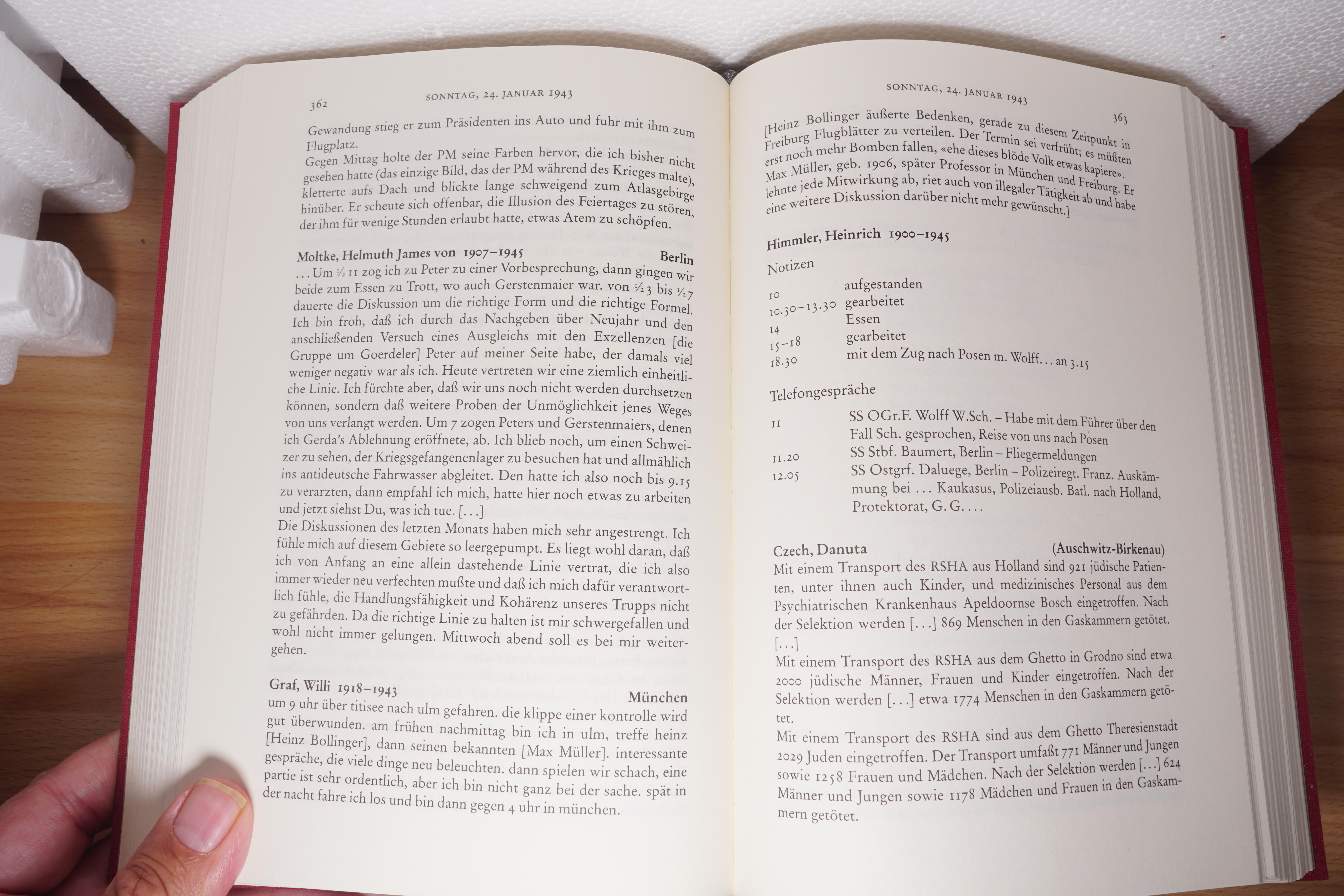 362 SONNTAG, 24. JANUAR 1943

Gewandung stieg er zum Präsidenten ins Auto und fuhr mit ihm zum Flugplatz.
Gegen Mittag holte der PM seine Farben hervor, die ich bisher nicht gesehen hatte (das einzige Bild, das der PM während des Krieges malte), kletterte aufs Dach und blickte lange schweigend zum Atlasgebirge hinüber. Er scheute sich offenbar, die Illusion des Feiertages zu stören, der ihm für wenige Stunden erlaubt hatte, etwas Atem zu schöpfen.

Moltke, Helmuth James von 1907–1945 Berlin
... Um ½ 11 zog ich zu Peter zu einer Vorbesprechung, dann gingen wir beide zum Essen zu Trott, wo auch Gerstenmaier war. von ½ 3 bis ½ 7 dauerte die Diskussion um die richtige Form und die richtige Formel. Ich bin froh, daß ich durch das Nachgeben über Neujahr und den anschließenden Versuch eines Ausgleichs mit den Exzellenzen [die Gruppe um Goerdeler] Peter auf meiner Seite habe, der damals viel weniger negativ war als ich. Heute vertreten wir eine ziemlich einheitliche Linie. Ich fürchte aber, daß wir uns noch nicht werden durchsetzen können, sondern daß weitere Proben der Unmöglichkeit jenes Weges von uns verlangt werden. Um 7 zogen Peters und Gerstenmaiers, denen ich Gerda's Ablehnung eröffnete, ab. Ich blieb noch, um einen Schweizer zu sehen, der Kriegsgefangenenlager zu besuchen hat und allmählich ins antideutsche Fahrwasser abgleitet. Den hatte ich also noch bis 9.15 zu verarzten, dann empfahl ich mich, hatte hier noch etwas zu arbeiten und jetzt siehst Du, was ich tue. [...]
Die Diskussionen des letzten Monats haben mich sehr angestrengt. Ich fühle mich auf diesem Gebiete so leergepumpt. Es liegt wohl daran, daß ich von Anfang an eine allein dastehende Linie vertrat, die ich also immer wieder neu verfechten mußte und daß ich mich dafür verantwortlich fühle, die Handlungsfähigkeit und Kohärenz unseres Trupps nicht zu gefährden. Da die richtige Linie zu halten ist mir schwergefallen und wohl nicht immer gelungen. Mittwoch abend soll es bei mir weitergehen.

Graf, Willi 1918–1943 München
um 9 uhr über titisee nach ulm gefahren. die klippe einer kontrolle wird gut überwunden. am frühen nachmittag bin ich in ulm, treffe heinz [Heinz Bollinger], dann seinen bekannten [Max Müller]. interessante gespräche, die viele dinge neu beleuchten. dann spielen wir schach, eine partie ist sehr ordentlich, aber ich bin nicht ganz bei der sache. spät in der nacht fahre ich los und bin dann gegen 4 uhr in münchen.

SONNTAG, 24. JANUAR 1943 363

[Heinz Bollinger äußerte Bedenken, gerade zu diesem Zeitpunkt in Freiburg Flugblätter zu verteilen. Der Termin sei verfrüht; es müßten erst noch mehr Bomben fallen, «ehe dieses blöde Volk etwas kapiere». Max Müller, geb. 1906, später Professor in München und Freiburg. Er lehnte jede Mitwirkung ab, riet auch von illegaler Tätigkeit ab und habe eine weitere Diskussion darüber nicht mehr gewünscht.]

Himmler, Heinrich 1900–1945

Notizen

| | |
|---|---|
| 10 | aufgestanden |
| 10.30–13.30 | gearbeitet |
| 14 | Essen |
| 15–18 | gearbeitet |
| 18.30 | mit dem Zug nach Posen m. Wolff... an 3.15 |

Telefongespräche

| | |
|---|---|
| 11 | SS OGr.F. Wolff W.Sch. – Habe mit dem Führer über den Fall Sch. gesprochen, Reise von uns nach Posen |
| 11.20 | SS Stbf. Baumert, Berlin – Fliegermeldungen |
| 12.05 | SS Ostgrf. Daluege, Berlin – Polizeiregt. Franz. Auskämmung bei ... Kaukasus, Polizeiausb. Batl. nach Holland, Protektorat, G. G. ... |

Czech, Danuta (Auschwitz-Birkenau)
Mit einem Transport des RSHA aus Holland sind 921 jüdische Patienten, unter ihnen auch Kinder, und medizinisches Personal aus dem Psychiatrischen Krankenhaus Apeldoornse Bosch eingetroffen. Nach der Selektion werden [...] 869 Menschen in den Gaskammern getötet. [...]
Mit einem Transport des RSHA aus dem Ghetto in Grodno sind etwa 2000 jüdische Männer, Frauen und Kinder eingetroffen. Nach der Selektion werden [...] etwa 1774 Menschen in den Gaskammern getötet.
Mit einem Transport des RSHA sind aus dem Ghetto Theresienstadt 2029 Juden eingetroffen. Der Transport umfaßt 771 Männer und Jungen sowie 1258 Frauen und Mädchen. Nach der Selektion werden [...] 624 Männer und Jungen sowie 1178 Mädchen und Frauen in den Gaskammern getötet.